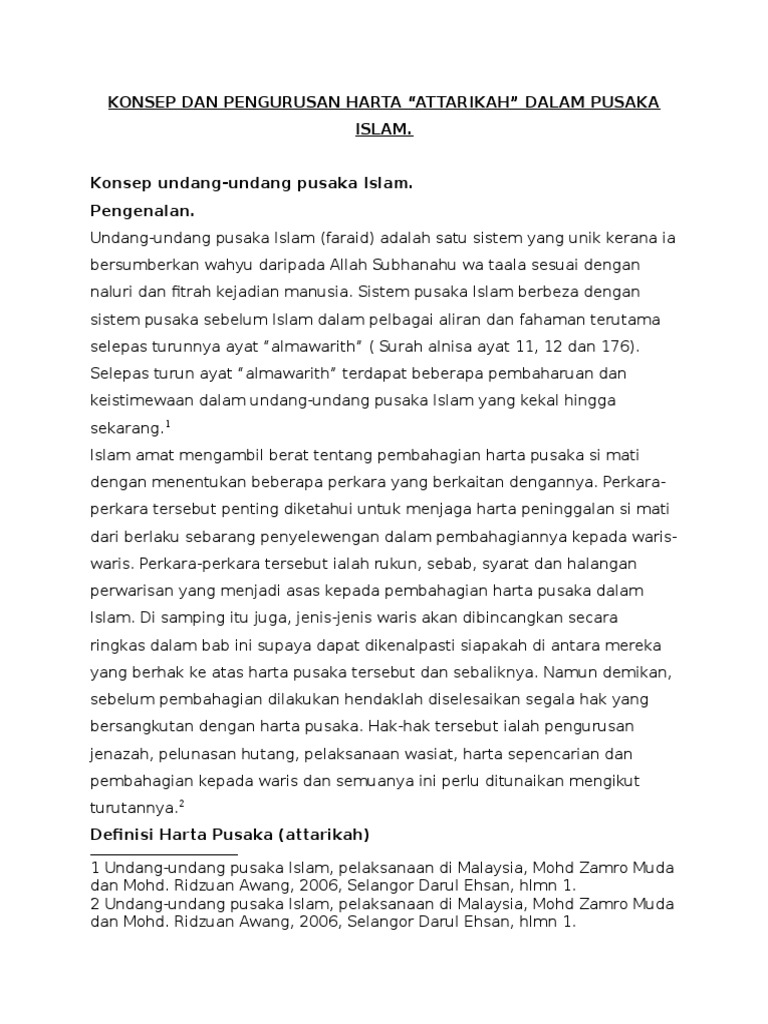 KONSEP DAN PENGURUSAN HARTA “ATTARIKAH” DALAM PUSAKA ISLAM.

Konsep undang-undang pusaka Islam.

Pengenalan.

Undang-undang pusaka Islam (faraid) adalah satu sistem yang unik kerana ia bersumberkan wahyu daripada Allah Subhanahu wa taala sesuai dengan naluri dan fitrah kejadian manusia. Sistem pusaka Islam berbeza dengan sistem pusaka sebelum Islam dalam pelbagai aliran dan fahaman terutama selepas turunnya ayat “almawarith” ( Surah alnisa ayat 11, 12 dan 176). Selepas turun ayat “almawarith” terdapat beberapa pembaharuan dan keistimewaan dalam undang-undang pusaka Islam yang kekal hingga sekarang.$^1$

Islam amat mengambil berat tentang pembahagian harta pusaka si mati dengan menentukan beberapa perkara yang berkaitan dengannya. Perkara-perkara tersebut penting diketahui untuk menjaga harta peninggalan si mati dari berlaku sebarang penyelewengan dalam pembahagiannya kepada waris-waris. Perkara-perkara tersebut ialah rukun, sebab, syarat dan halangan perwarisan yang menjadi asas kepada pembahagian harta pusaka dalam Islam. Di samping itu juga, jenis-jenis waris akan dibincangkan secara ringkas dalam bab ini supaya dapat dikenalpasti siapakah di antara mereka yang berhak ke atas harta pusaka tersebut dan sebaliknya. Namun demikan, sebelum pembahagian dilakukan hendaklah diselesaikan segala hak yang bersangkutan dengan harta pusaka. Hak-hak tersebut ialah pengurusan jenazah, pelunasan hutang, pelaksanaan wasiat, harta sepencarian dan pembahagian kepada waris dan semuanya ini perlu ditunaikan mengikut turutannya.$^2$

Definisi Harta Pusaka (attarikah)

1 Undang-undang pusaka Islam, pelaksanaan di Malaysia, Mohd Zamro Muda dan Mohd. Ridzuan Awang, 2006, Selangor Darul Ehsan, hlmn 1.
2 Undang-undang pusaka Islam, pelaksanaan di Malaysia, Mohd Zamro Muda dan Mohd. Ridzuan Awang, 2006, Selangor Darul Ehsan, hlmn 1.